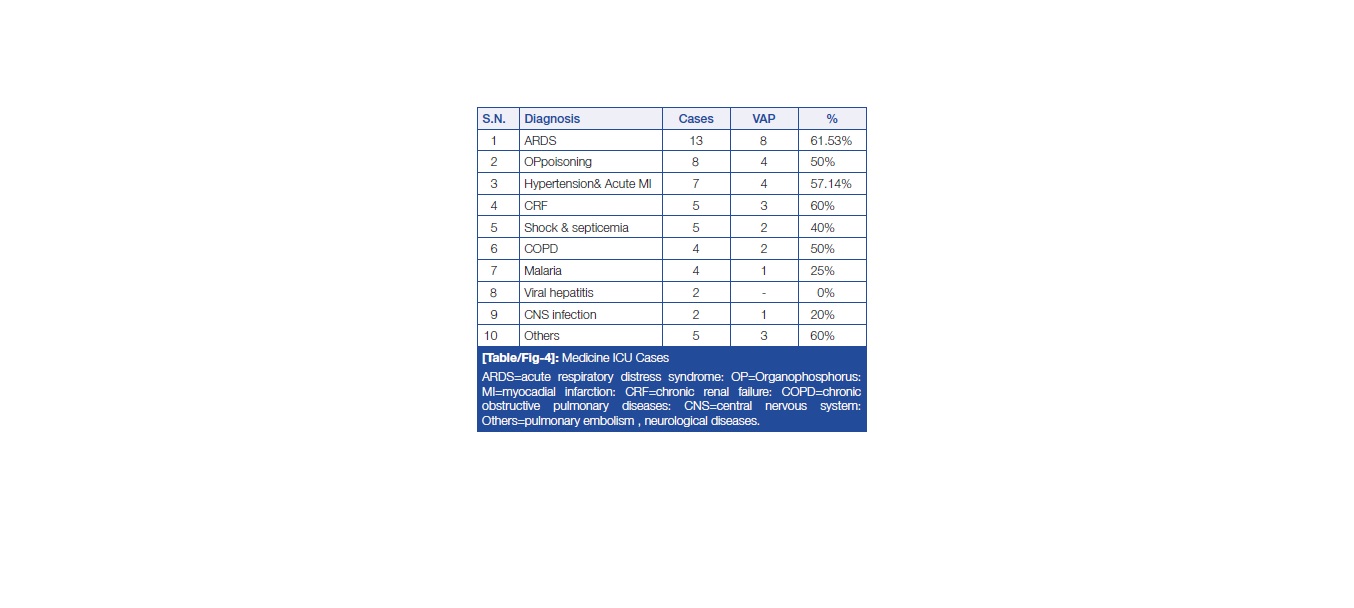 | S.N. | Diagnosis | Cases | VAP | % |
|---|---|---|---|---|
| 1 | ARDS | 13 | 8 | 61.53% |
| 2 | OPpoisoning | 8 | 4 | 50% |
| 3 | Hypertension& Acute MI | 7 | 4 | 57.14% |
| 4 | CRF | 5 | 3 | 60% |
| 5 | Shock & septicemia | 5 | 2 | 40% |
| 6 | COPD | 4 | 2 | 50% |
| 7 | Malaria | 4 | 1 | 25% |
| 8 | Viral hepatitis | 2 | - | 0% |
| 9 | CNS infection | 2 | 1 | 20% |
| 10 | Others | 5 | 3 | 60% |

[Table/Fig-4]: Medicine ICU Cases

ARDS=acute respiratory distress syndrome: OP=Organophosphorus: MI=myocadial infarction: CRF=chronic renal failure: COPD=chronic obstructive pulmonary diseases: CNS=central nervous system: Others=pulmonary embolism , neurological diseases.